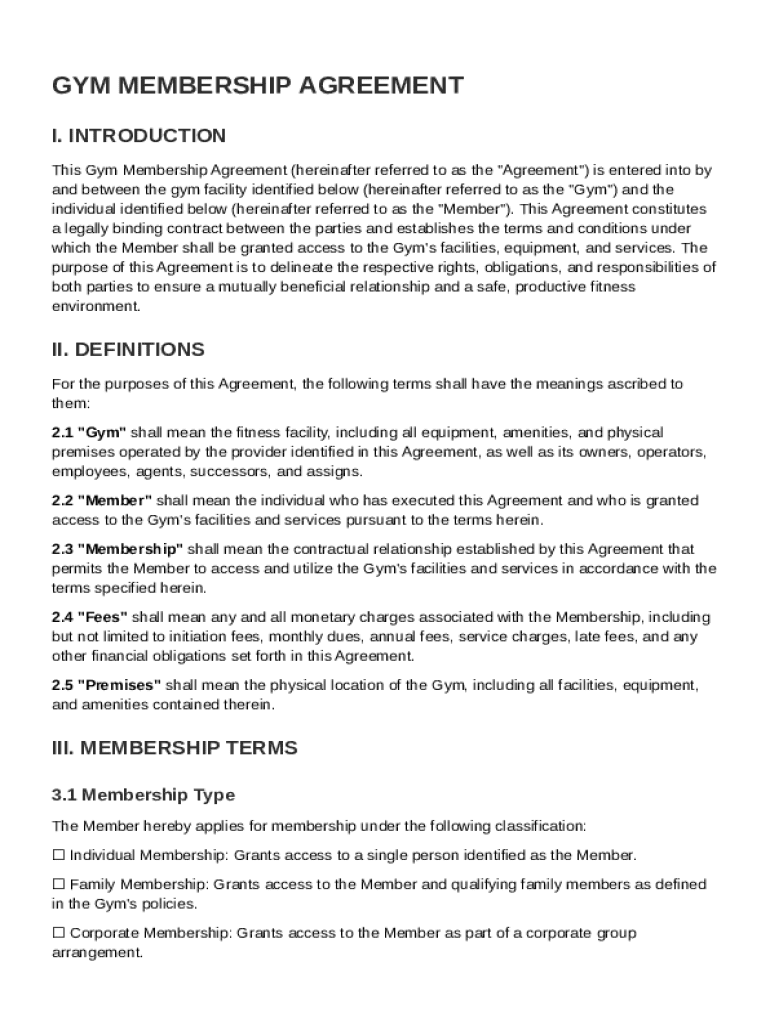 GYM MEMBERSHIP AGREEMENT

I. INTRODUCTION

This Gym Membership Agreement (hereinafter referred to as the "Agreement") is entered into by and between the gym facility identified below (hereinafter referred to as the "Gym") and the individual identified below (hereinafter referred to as the "Member"). This Agreement constitutes a legally binding contract between the parties and establishes the terms and conditions under which the Member shall be granted access to the Gym's facilities, equipment, and services. The purpose of this Agreement is to delineate the respective rights, obligations, and responsibilities of both parties to ensure a mutually beneficial relationship and a safe, productive fitness environment.

II. DEFINITIONS

For the purposes of this Agreement, the following terms shall have the meanings ascribed to them:

2.1 "Gym" shall mean the fitness facility, including all equipment, amenities, and physical premises operated by the provider identified in this Agreement, as well as its owners, operators, employees, agents, successors, and assigns.

2.2 "Member" shall mean the individual who has executed this Agreement and who is granted access to the Gym's facilities and services pursuant to the terms herein.

2.3 "Membership" shall mean the contractual relationship established by this Agreement that permits the Member to access and utilize the Gym's facilities and services in accordance with the terms specified herein.

2.4 "Fees" shall mean any and all monetary charges associated with the Membership, including but not limited to initiation fees, monthly dues, annual fees, service charges, late fees, and any other financial obligations set forth in this Agreement.

2.5 "Premises" shall mean the physical location of the Gym, including all facilities, equipment, and amenities contained therein.

III. MEMBERSHIP TERMS

3.1 Membership Type

The Member hereby applies for membership under the following classification:

☐ Individual Membership: Grants access to a single person identified as the Member.

☐ Family Membership: Grants access to the Member and qualifying family members as defined in the Gym's policies.

☐ Corporate Membership: Grants access to the Member as part of a corporate group arrangement.